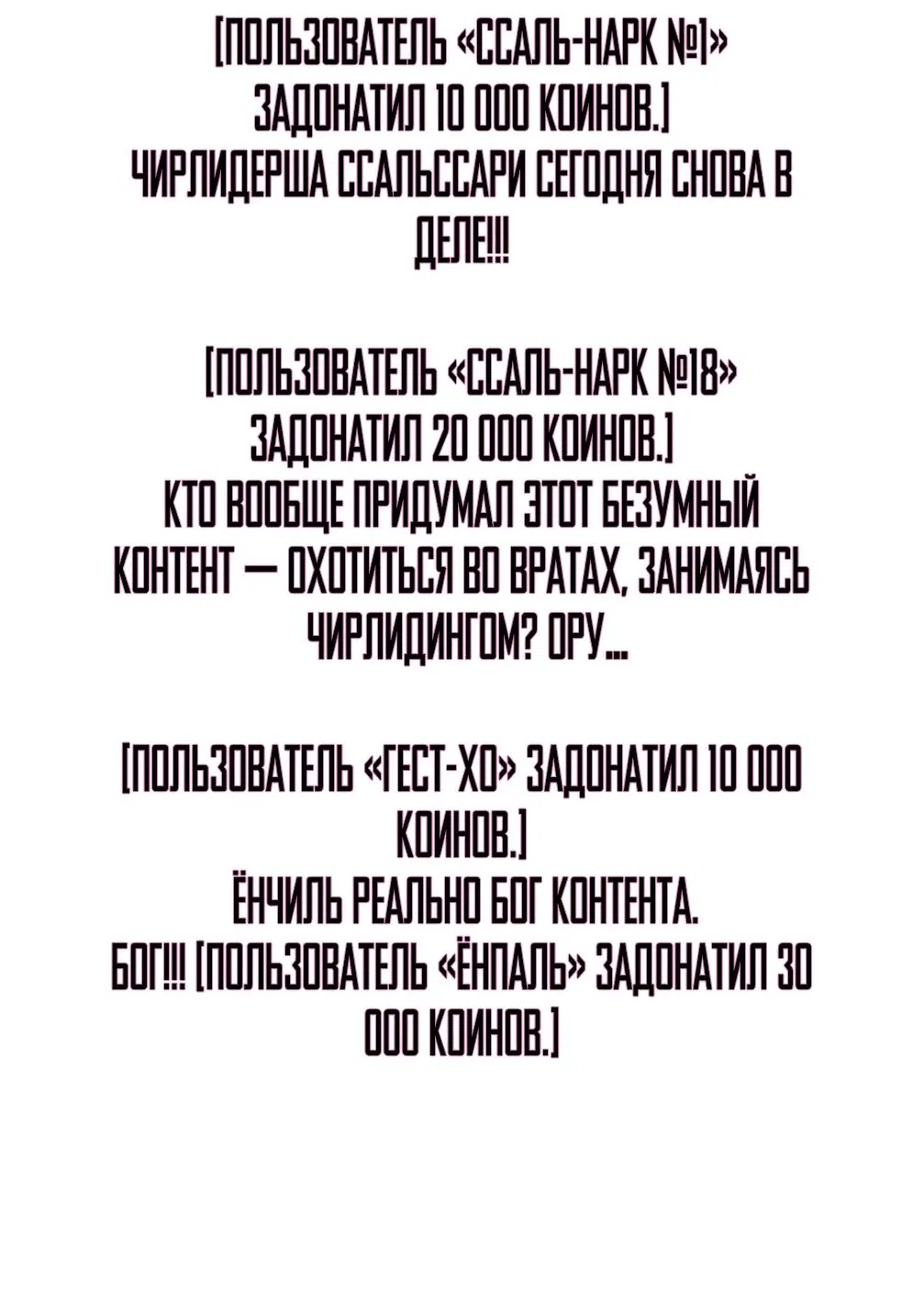 [ПОЛЬЗОВАТЕЛЬ «ССАЛЬ-НАРК №1» ЗАДОНАТИЛ 10 000 КОИНОВ.]
ЧИРЛИДЕРША ССАЛЬССАРИ СЕГОДНЯ СНОВА В ДЕЛЕ!!!

[ПОЛЬЗОВАТЕЛЬ «ССАЛЬ-НАРК №18» ЗАДОНАТИЛ 20 000 КОИНОВ.]
КТО ВООБЩЕ ПРИДУМАЛ ЭТОТ БЕЗУМНЫЙ КОНТЕНТ — ОХОТИТЬСЯ ВО ВРАТАХ, ЗАНИМАЯСЬ ЧИРЛИДИНГОМ? ОРУ...

[ПОЛЬЗОВАТЕЛЬ «ГЕСТ-ХО» ЗАДОНАТИЛ 10 000 КОИНОВ.]
ЁНЧИЛЬ РЕАЛЬНО БОГ КОНТЕНТА.
БОГ!!! [ПОЛЬЗОВАТЕЛЬ «ЁНПАЛЬ» ЗАДОНАТИЛ 30 000 КОИНОВ.]